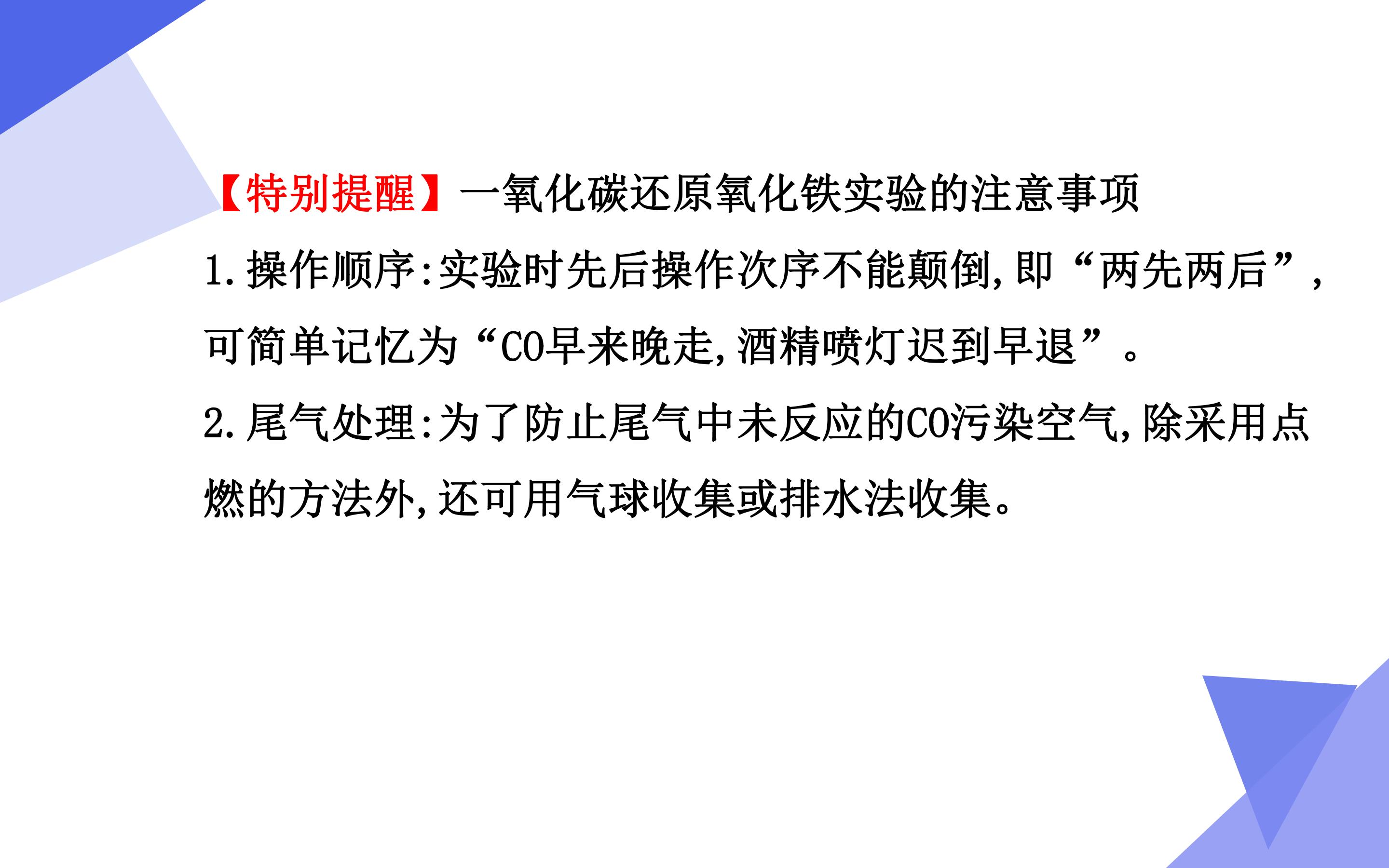 【特别提醒】一氧化碳还原氧化铁实验的注意事项

1.操作顺序:实验时先后操作次序不能颠倒,即“两先两后”,可简单记忆为“CO早来晚走,酒精喷灯迟到早退”。

2.尾气处理:为了防止尾气中未反应的CO污染空气,除采用点燃的方法外,还可用气球收集或排水法收集。